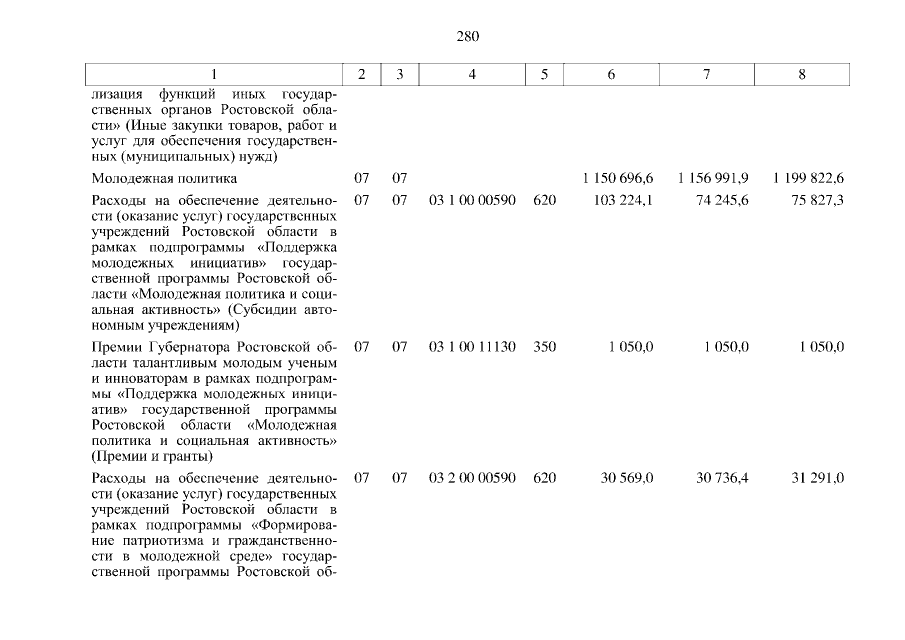 280

| 1 | 2 | 3 | 4 | 5 | 6 | 7 | 8 |
|---|---|---|---|---|---|---|---|
| лизация функций иных государственных органов Ростовской области» (Иные закупки товаров, работ и услуг для обеспечения государственных (муниципальных) нужд) | | | | | | | |
| Молодежная политика | 07 | 07 | | | 1 150 696,6 | 1 156 991,9 | 1 199 822,6 |
| Расходы на обеспечение деятельности (оказание услуг) государственных учреждений Ростовской области в рамках подпрограммы «Поддержка молодежных инициатив» государственной программы Ростовской области «Молодежная политика и социальная активность» (Субсидии автономным учреждениям) | 07 | 07 | 03 1 00 00590 | 620 | 103 224,1 | 74 245,6 | 75 827,3 |
| Премии Губернатора Ростовской области талантливым молодым ученым и инноваторам в рамках подпрограммы «Поддержка молодежных инициатив» государственной программы Ростовской области «Молодежная политика и социальная активность» (Премии и гранты) | 07 | 07 | 03 1 00 11130 | 350 | 1 050,0 | 1 050,0 | 1 050,0 |
| Расходы на обеспечение деятельности (оказание услуг) государственных учреждений Ростовской области в рамках подпрограммы «Формирование патриотизма и гражданственности в молодежной среде» государственной программы Ростовской об- | 07 | 07 | 03 2 00 00590 | 620 | 30 569,0 | 30 736,4 | 31 291,0 |